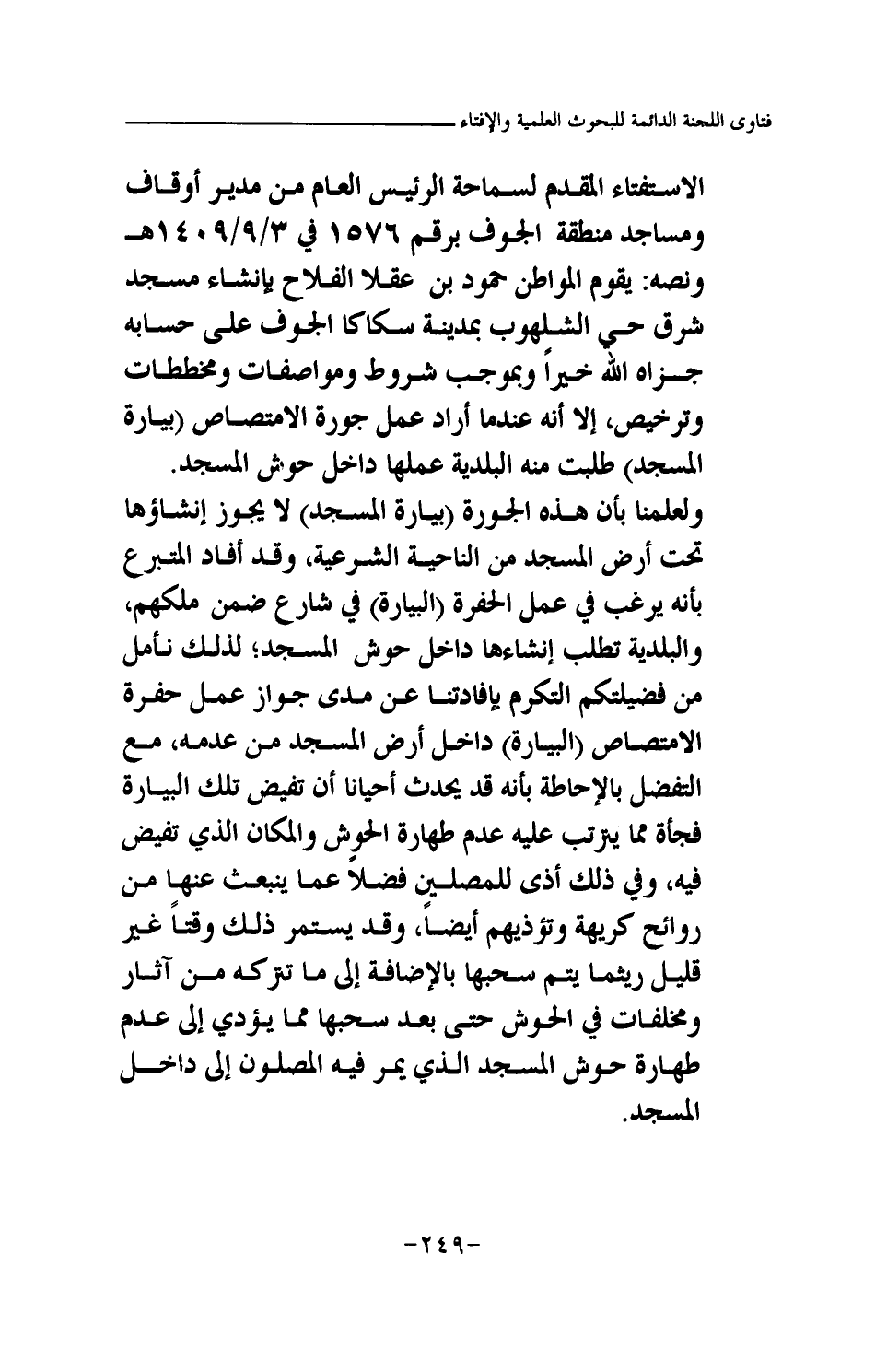 فتاوى اللجنة الدائمة للبحوث العلمية والإفتاء

الاستفتاء المقدم لسماحة الرئيس العام من مدير أوقاف ومساجد منطقة الجوف برقم ١٥٧٦ في ١٤٠٩/٩/٣هـ ونصه: يقوم المواطن حمود بن عقلا الفلاح بإنشاء مسجد شرق حي الشلهوب بمدينة سكاكا الجوف على حسابه جزاه الله خيراً وبموجب شروط ومواصفات ومخططات وترخيص، إلا أنه عندما أراد عمل جورة الامتصاص (بيارة المسجد) طلبت منه البلدية عملها داخل حوش المسجد.

ولعلمنا بأن هذه الجورة (بيارة المسجد) لا يجوز إنشاؤها تحت أرض المسجد من الناحية الشرعية، وقد أفاد المتبرع بأنه يرغب في عمل الحفرة (البيارة) في شارع ضمن ملكهم، والبلدية تطلب إنشاءها داخل حوش المسجد؛ لذلك نأمل من فضيلتكم التكرم بإفادتنا عن مدى جواز عمل حفرة الامتصاص (البيارة) داخل أرض المسجد من عدمه، مع التفضل بالإحاطة بأنه قد يحدث أحيانا أن تفيض تلك البيارة فجأة مما يترتب عليه عدم طهارة الحوش والمكان الذي تفيض فيه، وفي ذلك أذى للمصلين فضلاً عما ينبعث عنها من روائح كريهة وتؤذيهم أيضاً، وقد يستمر ذلك وقتاً غير قليل ريثما يتم سحبها بالإضافة إلى ما تتركه من آثار ومخلفات في الحوش حتى بعد سحبها مما يؤدي إلى عدم طهارة حوش المسجد الذي يمر فيه المصلون إلى داخل المسجد.

-٢٤٩-